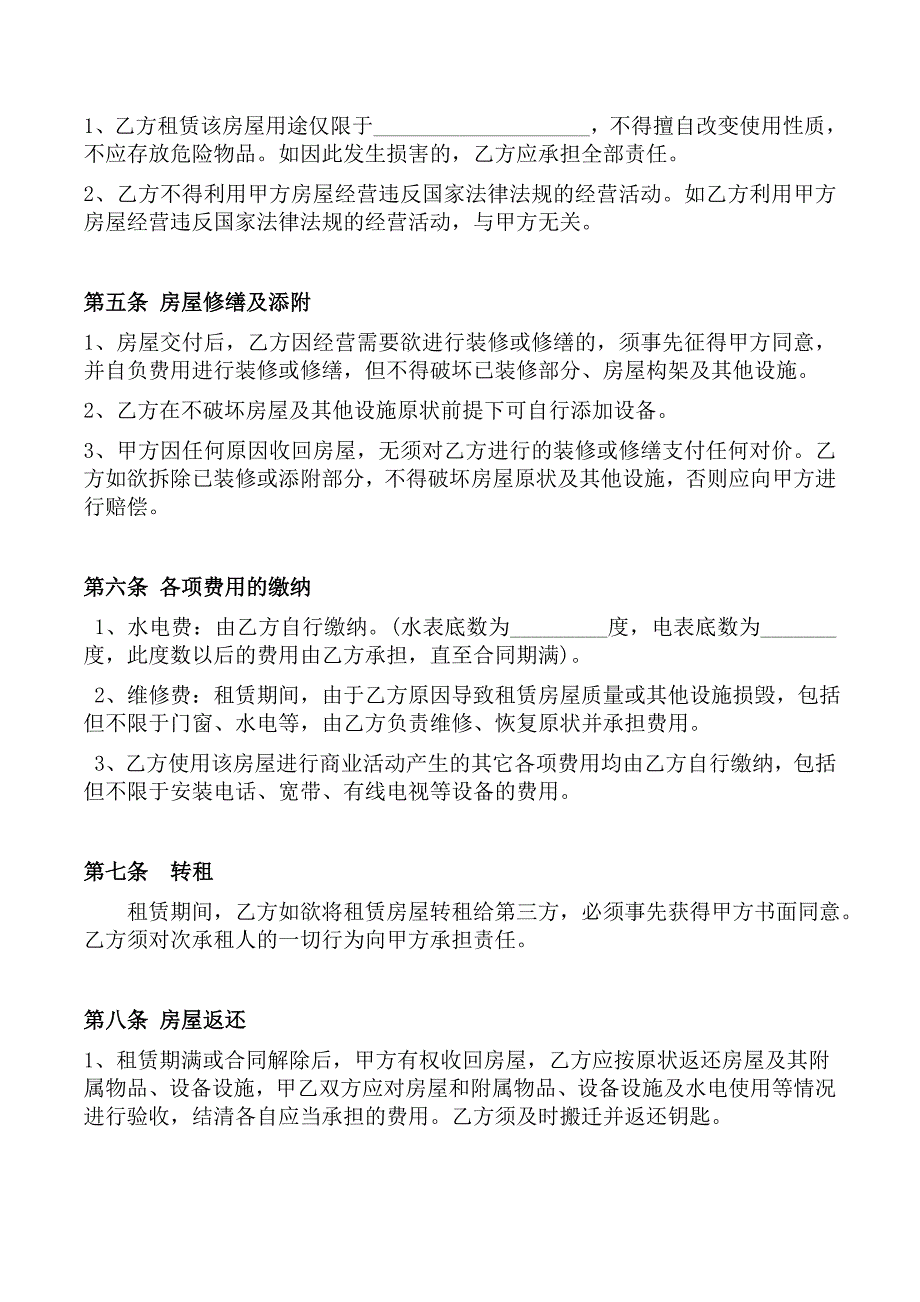 1、乙方租赁该房屋用途仅限于____________________，不得擅自改变使用性质，不应存放危险物品。如因此发生损害的，乙方应承担全部责任。

2、乙方不得利用甲方房屋经营违反国家法律法规的经营活动。如乙方利用甲方房屋经营违反国家法律法规的经营活动，与甲方无关。

第五条 房屋修缮及添附

1、房屋交付后，乙方因经营需要欲进行装修或修缮的，须事先征得甲方同意，并自负费用进行装修或修缮，但不得破坏已装修部分、房屋构架及其他设施。

2、乙方在不破坏房屋及其他设施原状前提下可自行添加设备。

3、甲方因任何原因收回房屋，无须对乙方进行的装修或修缮支付任何对价。乙方如欲拆除已装修或添附部分，不得破坏房屋原状及其他设施，否则应向甲方进行赔偿。

第六条 各项费用的缴纳

1、水电费：由乙方自行缴纳。(水表底数为_________度，电表底数为_______度，此度数以后的费用由乙方承担，直至合同期满)。

2、维修费：租赁期间，由于乙方原因导致租赁房屋质量或其他设施损毁，包括但不限于门窗、水电等，由乙方负责维修、恢复原状并承担费用。

3、乙方使用该房屋进行商业活动产生的其它各项费用均由乙方自行缴纳，包括但不限于安装电话、宽带、有线电视等设备的费用。

第七条 转租

租赁期间，乙方如欲将租赁房屋转租给第三方，必须事先获得甲方书面同意。乙方须对次承租人的一切行为向甲方承担责任。

第八条 房屋返还

1、租赁期满或合同解除后，甲方有权收回房屋，乙方应按原状返还房屋及其附属物品、设备设施，甲乙双方应对房屋和附属物品、设备设施及水电使用等情况进行验收，结清各自应当承担的费用。乙方须及时搬迁并返还钥匙。